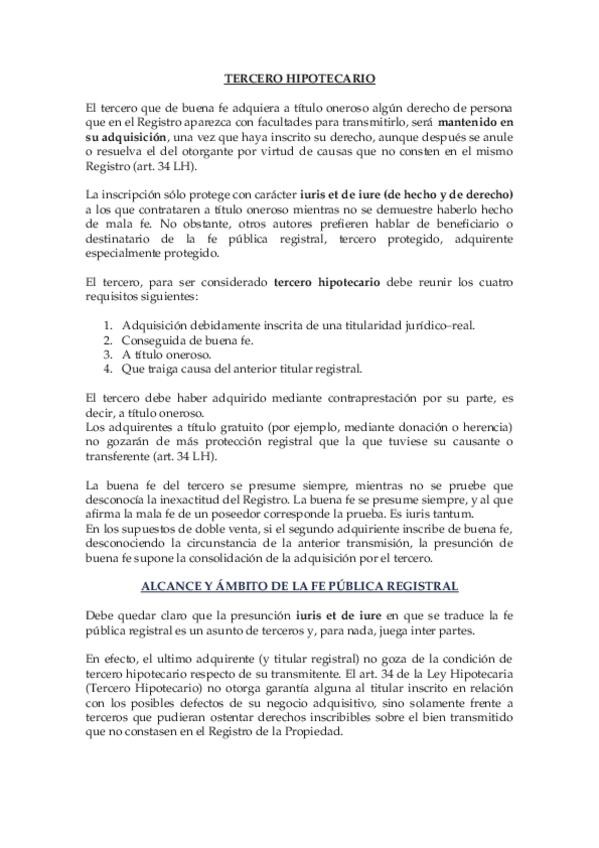 TERCERO HIPOTECARIO

El tercero que de buena fe adquiera a título oneroso algún derecho de persona que en el Registro aparezca con facultades para transmitirlo, será mantenido en su adquisición, una vez que haya inscrito su derecho, aunque después se anule o resuelva el del otorgante por virtud de causas que no consten en el mismo Registro (art. 34 LH).

La inscripción sólo protege con carácter iuris et de iure (de hecho y de derecho) a los que contrataren a título oneroso mientras no se demuestre haberlo hecho de mala fe. No obstante, otros autores prefieren hablar de beneficiario o destinatario de la fe pública registral, tercero protegido, adquirente especialmente protegido.

El tercero, para ser considerado tercero hipotecario debe reunir los cuatro requisitos siguientes:

1. Adquisición debidamente inscrita de una titularidad jurídico-real.
2. Conseguida de buena fe.
3. A título oneroso.
4. Que traiga causa del anterior titular registral.

El tercero debe haber adquirido mediante contraprestación por su parte, es decir, a título oneroso.
Los adquirentes a título gratuito (por ejemplo, mediante donación o herencia) no gozarán de más protección registral que la que tuviese su causante o transferente (art. 34 LH).

La buena fe del tercero se presume siempre, mientras no se pruebe que desconocía la inexactitud del Registro. La buena fe se presume siempre, y al que afirma la mala fe de un poseedor corresponde la prueba. Es iuris tantum.
En los supuestos de doble venta, si el segundo adquiriente inscribe de buena fe, desconociendo la circunstancia de la anterior transmisión, la presunción de buena fe supone la consolidación de la adquisición por el tercero.

ALCANCE Y ÁMBITO DE LA FE PÚBLICA REGISTRAL

Debe quedar claro que la presunción iuris et de iure en que se traduce la fe pública registral es un asunto de terceros y, para nada, juega inter partes.

En efecto, el ultimo adquirente (y titular registral) no goza de la condición de tercero hipotecario respecto de su transmitente. El art. 34 de la Ley Hipotecaria (Tercero Hipotecario) no otorga garantía alguna al titular inscrito en relación con los posibles defectos de su negocio adquisitivo, sino solamente frente a terceros que pudieran ostentar derechos inscribibles sobre el bien transmitido que no constasen en el Registro de la Propiedad.